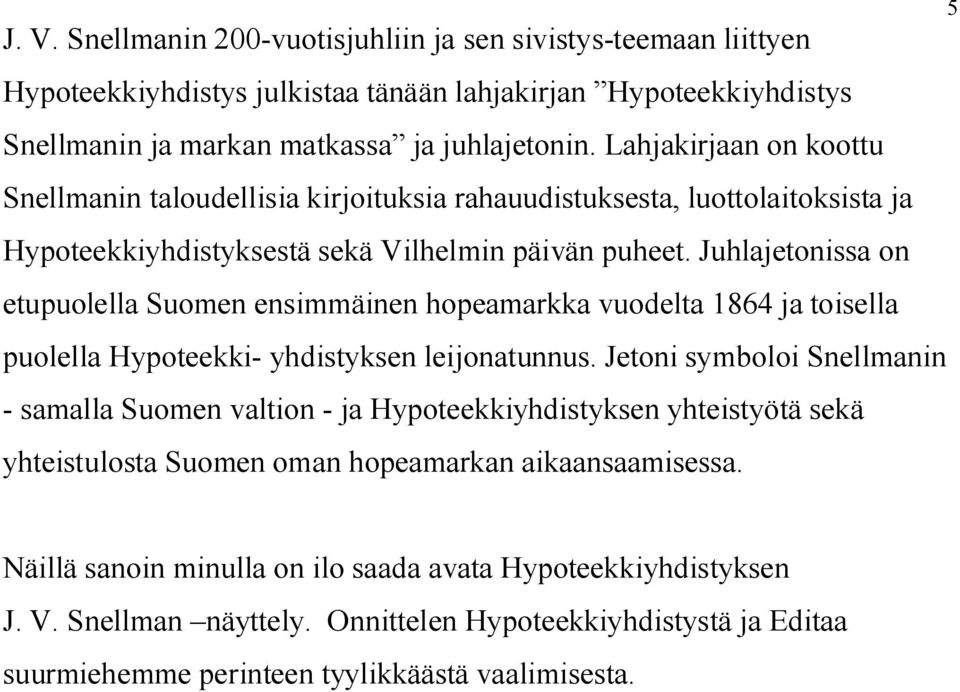 5

J. V. Snellmanin 200-vuotisjuhliin ja sen sivistys-teemaan liittyen Hypoteekkiyhdistys julkistaa tänään lahjakirjan ”Hypoteekkiyhdistys Snellmanin ja markan matkassa” ja juhlajetonin. Lahjakirjaan on koottu Snellmanin taloudellisia kirjoituksia rahauudistuksesta, luottolaitoksista ja Hypoteekkiyhdistyksestä sekä Vilhelmin päivän puheet. Juhlajetonissa on etupuolella Suomen ensimmäinen hopeamarkka vuodelta 1864 ja toisella puolella Hypoteekki- yhdistyksen leijonatunnus. Jetoni symboloi Snellmanin - samalla Suomen valtion - ja Hypoteekkiyhdistyksen yhteistyötä sekä yhteistulosta Suomen oman hopeamarkan aikaansaamisessa.

Näillä sanoin minulla on ilo saada avata Hypoteekkiyhdistyksen J. V. Snellman –näyttely. Onnittelen Hypoteekkiyhdistystä ja Editaa suurmiehemme perinteen tyylikkäästä vaalimisesta.